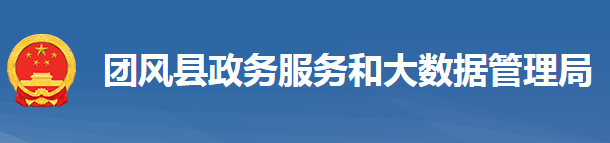 团风县政务服务和大数据管理局